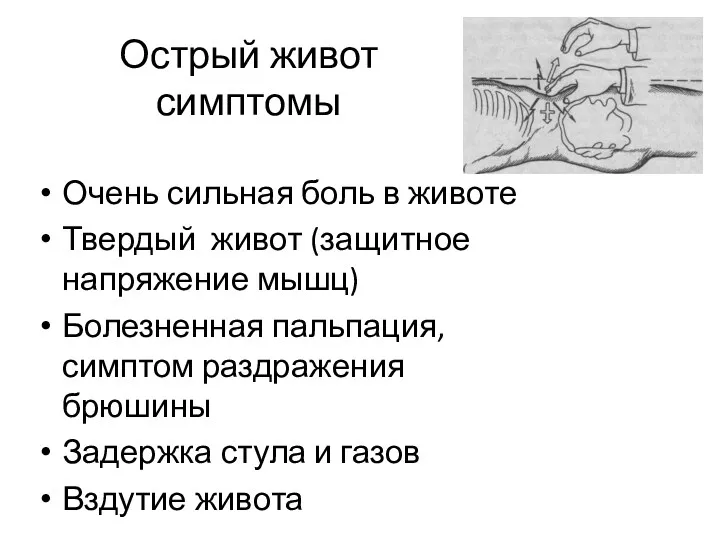 Острый живот симптомы

• Очень сильная боль в животе
• Твердый живот (защитное напряжение мышц)
• Болезненная пальпация, симптом раздражения брюшины
• Задержка стула и газов
• Вздутие живота